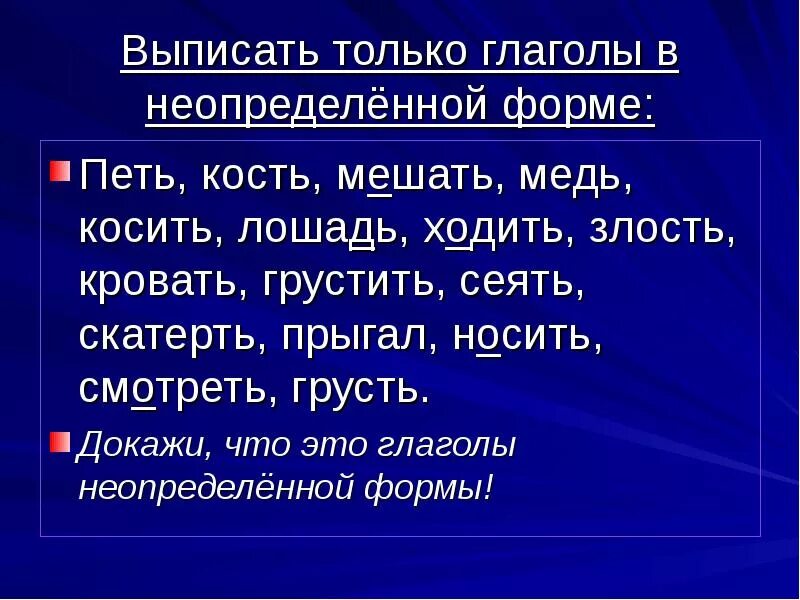 Выписать только глаголы в неопределённой форме:

Петь, кость, мешать, медь, косить, лошадь, ходить, злость, кровать, грустить, сеять, скатерть, прыгал, носить, смотреть, грусть.

Докажи, что это глаголы неопределённой формы!